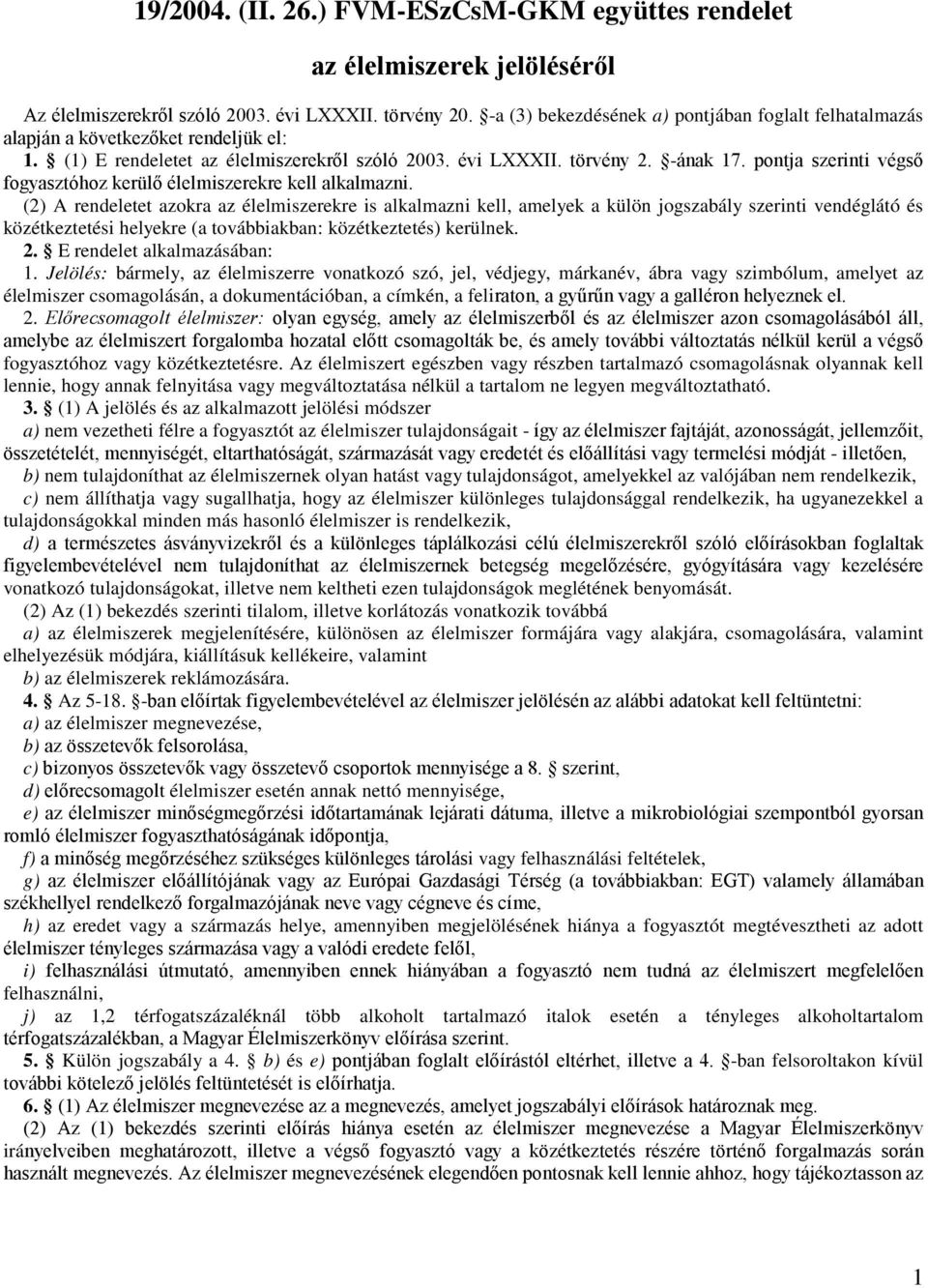 19/2004. (II. 26.) FVM-ESzCsM-GKM együttes rendelet

az élelmiszerek jelöléséről

Az élelmiszerekről szóló 2003. évi LXXXII. törvény 20. §-a (3) bekezdésének a) pontjában foglalt felhatalmazás alapján a következőket rendeljük el:

1. § (1) E rendeletet az élelmiszerekről szóló 2003. évi LXXXII. törvény 2. §-ának 17. pontja szerinti végső fogyasztóhoz kerülő élelmiszerekre kell alkalmazni.

(2) A rendeletet azokra az élelmiszerekre is alkalmazni kell, amelyek a külön jogszabály szerinti vendéglátó és közétkeztetési helyekre (a továbbiakban: közétkeztetés) kerülnek.

2. § E rendelet alkalmazásában:

1. Jelölés: bármely, az élelmiszerre vonatkozó szó, jel, védjegy, márkanév, ábra vagy szimbólum, amelyet az élelmiszer csomagolásán, a dokumentációban, a címkén, a feliraton, a gyűrűn vagy a galléron helyeznek el.

2. Előrecsomagolt élelmiszer: olyan egység, amely az élelmiszerből és az élelmiszer azon csomagolásából áll, amelybe az élelmiszert forgalomba hozatal előtt csomagolták be, és amely további változtatás nélkül kerül a végső fogyasztóhoz vagy közétkeztetésre. Az élelmiszert egészben vagy részben tartalmazó csomagolásnak olyannak kell lennie, hogy annak felnyitása vagy megváltoztatása nélkül a tartalom ne legyen megváltoztatható.

3. § (1) A jelölés és az alkalmazott jelölési módszer

a) nem vezetheti félre a fogyasztót az élelmiszer tulajdonságait - így az élelmiszer fajtáját, azonosságát, jellemzőit, összetételét, mennyiségét, eltarthatóságát, származását vagy eredetét és előállítási vagy termelési módját - illetően,

b) nem tulajdoníthat az élelmiszernek olyan hatást vagy tulajdonságot, amelyekkel az valójában nem rendelkezik,

c) nem állíthatja vagy sugallhatja, hogy az élelmiszer különleges tulajdonsággal rendelkezik, ha ugyanezekkel a tulajdonságokkal minden más hasonló élelmiszer is rendelkezik,

d) a természetes ásványvizekről és a különleges táplálkozási célú élelmiszerekről szóló előírásokban foglaltak figyelembevételével nem tulajdoníthat az élelmiszernek betegség megelőzésére, gyógyítására vagy kezelésére vonatkozó tulajdonságokat, illetve nem keltheti ezen tulajdonságok meglétének benyomását.

(2) Az (1) bekezdés szerinti tilalom, illetve korlátozás vonatkozik továbbá

a) az élelmiszerek megjelenítésére, különösen az élelmiszer formájára vagy alakjára, csomagolására, valamint elhelyezésük módjára, kiállításuk kellékeire, valamint

b) az élelmiszerek reklámozására.

4. § Az 5-18. §-ban előírtak figyelembevételével az élelmiszer jelölésén az alábbi adatokat kell feltüntetni:

a) az élelmiszer megnevezése,

b) az összetevők felsorolása,

c) bizonyos összetevők vagy összetevő csoportok mennyisége a 8. § szerint,

d) előrecsomagolt élelmiszer esetén annak nettó mennyisége,

e) az élelmiszer minőségmegőrzési időtartamának lejárati dátuma, illetve a mikrobiológiai szempontból gyorsan romló élelmiszer fogyaszthatóságának időpontja,

f) a minőség megőrzéséhez szükséges különleges tárolási vagy felhasználási feltételek,

g) az élelmiszer előállítójának vagy az Európai Gazdasági Térség (a továbbiakban: EGT) valamely államában székhellyel rendelkező forgalmazójának neve vagy cégneve és címe,

h) az eredet vagy a származás helye, amennyiben megjelölésének hiánya a fogyasztót megtévesztheti az adott élelmiszer tényleges származása vagy a valódi eredete felől,

i) felhasználási útmutató, amennyiben ennek hiányában a fogyasztó nem tudná az élelmiszert megfelelően felhasználni,

j) az 1,2 térfogatszázaléknál több alkoholt tartalmazó italok esetén a tényleges alkoholtartalom térfogatszázalékban, a Magyar Élelmiszerkönyv előírása szerint.

5. § Külön jogszabály a 4. § b) és e) pontjában foglalt előírástól eltérhet, illetve a 4. §-ban felsoroltakon kívül további kötelező jelölés feltüntetését is előírhatja.

6. § (1) Az élelmiszer megnevezése az a megnevezés, amelyet jogszabályi előírások határoznak meg.

(2) Az (1) bekezdés szerinti előírás hiánya esetén az élelmiszer megnevezése a Magyar Élelmiszerkönyv irányelveiben meghatározott, illetve a végső fogyasztó vagy a közétkeztetés részére történő forgalmazás során használt megnevezés. Az élelmiszer megnevezésének elegendően pontosnak kell lennie ahhoz, hogy tájékoztasson az

1